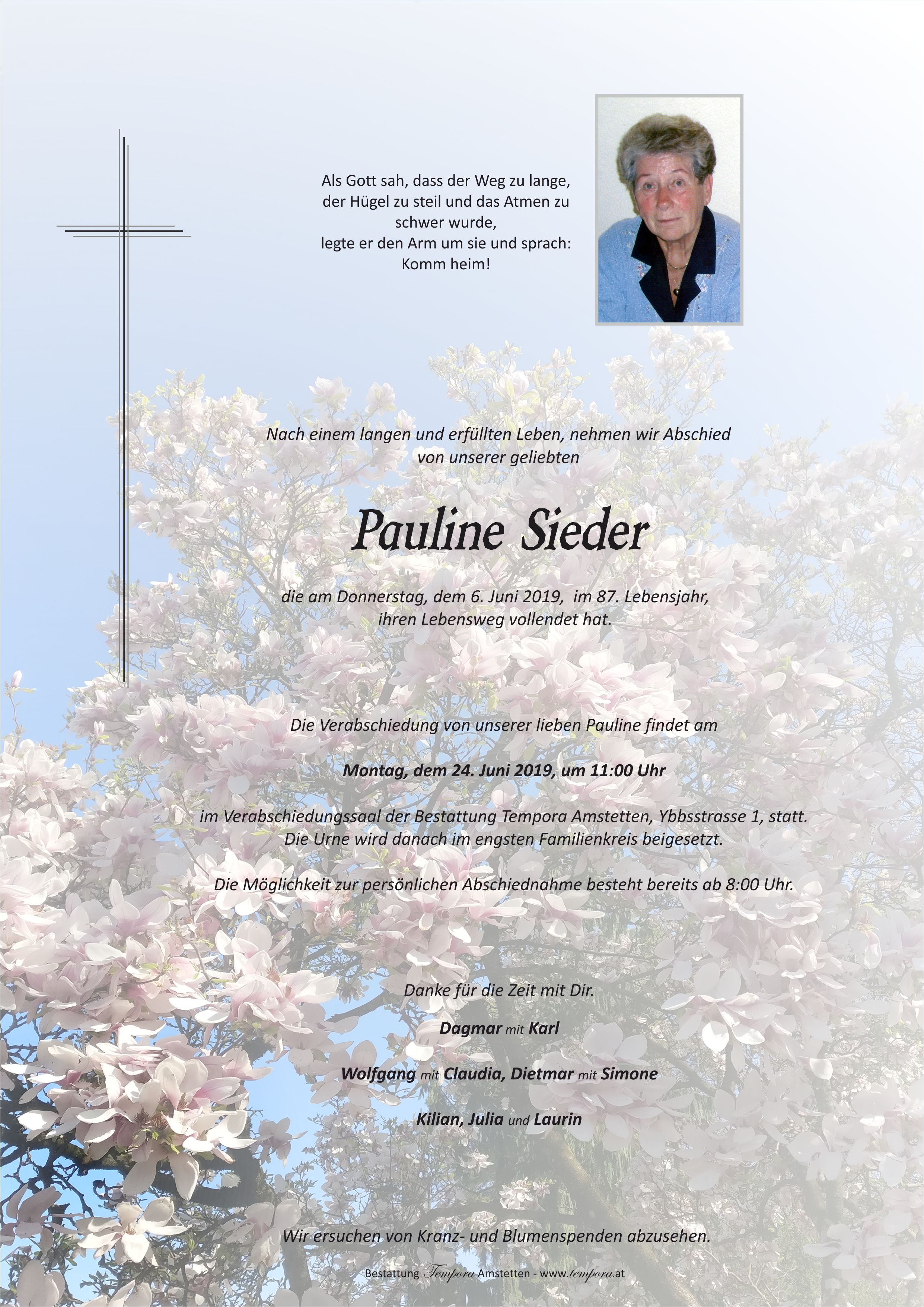 Als Gott sah, dass der Weg zu lange,
der Hügel zu steil und das Atmen zu
schwer wurde,
legte er den Arm um sie und sprach:
Komm heim!

Nach einem langen und erfüllten Leben, nehmen wir Abschied
von unserer geliebten

Pauline Sieder

die am Donnerstag, dem 6. Juni 2019, im 87. Lebensjahr,
ihren Lebensweg vollendet hat.

Die Verabschiedung von unserer lieben Pauline findet am

Montag, dem 24. Juni 2019, um 11:00 Uhr

im Verabschiedungssaal der Bestattung Tempora Amstetten, Ybbsstrasse 1, statt.
Die Urne wird danach im engsten Familienkreis beigesetzt.

Die Möglichkeit zur persönlichen Abschiednahme besteht bereits ab 8:00 Uhr.

Danke für die Zeit mit Dir.

Dagmar mit Karl

Wolfgang mit Claudia, Dietmar mit Simone

Kilian, Julia und Laurin

Wir ersuchen von Kranz- und Blumenspenden abzusehen.

Bestattung Tempora Amstetten - www.tempora.at